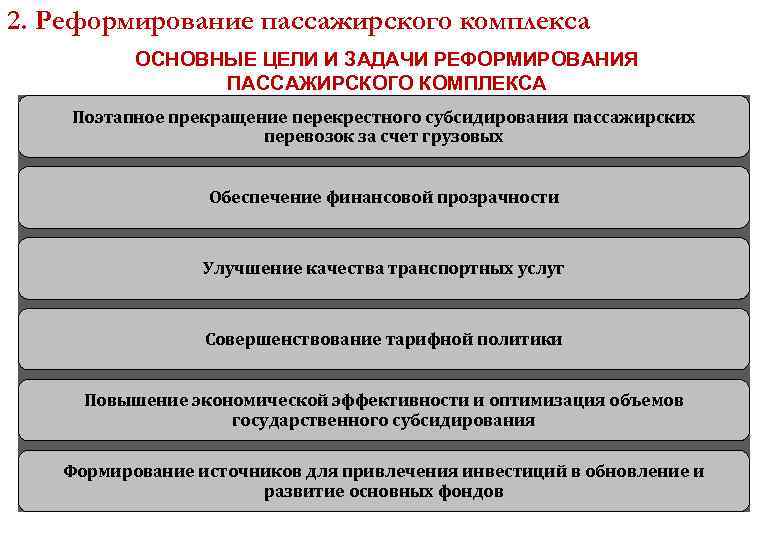 2. Реформирование пассажирского комплекса

ОСНОВНЫЕ ЦЕЛИ И ЗАДАЧИ РЕФОРМИРОВАНИЯ ПАССАЖИРСКОГО КОМПЛЕКСА

Поэтапное прекращение перекрестного субсидирования пассажирских перевозок за счет грузовых

Обеспечение финансовой прозрачности

Улучшение качества транспортных услуг

Совершенствование тарифной политики

Повышение экономической эффективности и оптимизация объемов государственного субсидирования

Формирование источников для привлечения инвестиций в обновление и развитие основных фондов